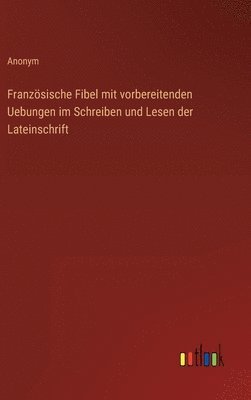 Anonym

Französische Fibel mit vorbereitenden Uebungen im Schreiben und Lesen der Lateinschrift

outlook